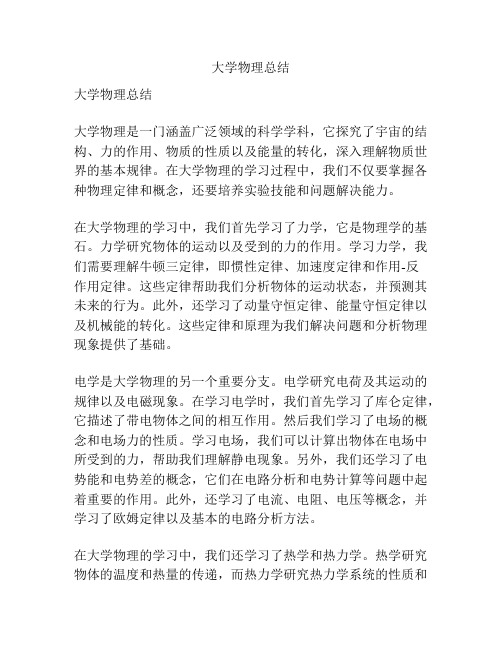 大学物理总结

大学物理总结

大学物理是一门涵盖广泛领域的科学学科，它探究了宇宙的结构、力的作用、物质的性质以及能量的转化，深入理解物质世界的基本规律。在大学物理的学习过程中，我们不仅要掌握各种物理定律和概念，还要培养实验技能和问题解决能力。

在大学物理的学习中，我们首先学习了力学，它是物理学的基石。力学研究物体的运动以及受到的力的作用。学习力学，我们需要理解牛顿三定律，即惯性定律、加速度定律和作用-反作用定律。这些定律帮助我们分析物体的运动状态，并预测其未来的行为。此外，还学习了动量守恒定律、能量守恒定律以及机械能的转化。这些定律和原理为我们解决问题和分析物理现象提供了基础。

电学是大学物理的另一个重要分支。电学研究电荷及其运动的规律以及电磁现象。在学习电学时，我们首先学习了库仑定律，它描述了带电物体之间的相互作用。然后我们学习了电场的概念和电场力的性质。学习电场，我们可以计算出物体在电场中所受到的力，帮助我们理解静电现象。另外，我们还学习了电势能和电势差的概念，它们在电路分析和电势计算等问题中起着重要的作用。此外，还学习了电流、电阻、电压等概念，并学习了欧姆定律以及基本的电路分析方法。

在大学物理的学习中，我们还学习了热学和热力学。热学研究物体的温度和热量的传递，而热力学研究热力学系统的性质和